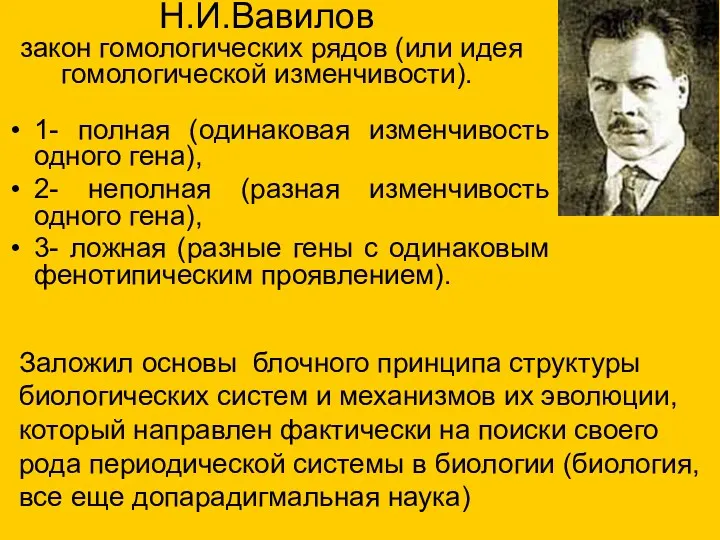 Н.И.Вавилов
закон гомологических рядов (или идея гомологической изменчивости).

• 1- полная (одинаковая изменчивость одного гена),
• 2- неполная (разная изменчивость одного гена),
• 3- ложная (разные гены с одинаковым фенотипическим проявлением).

Заложил основы блочного принципа структуры биологических систем и механизмов их эволюции, который направлен фактически на поиски своего рода периодической системы в биологии (биология, все еще допарадигмальная наука)